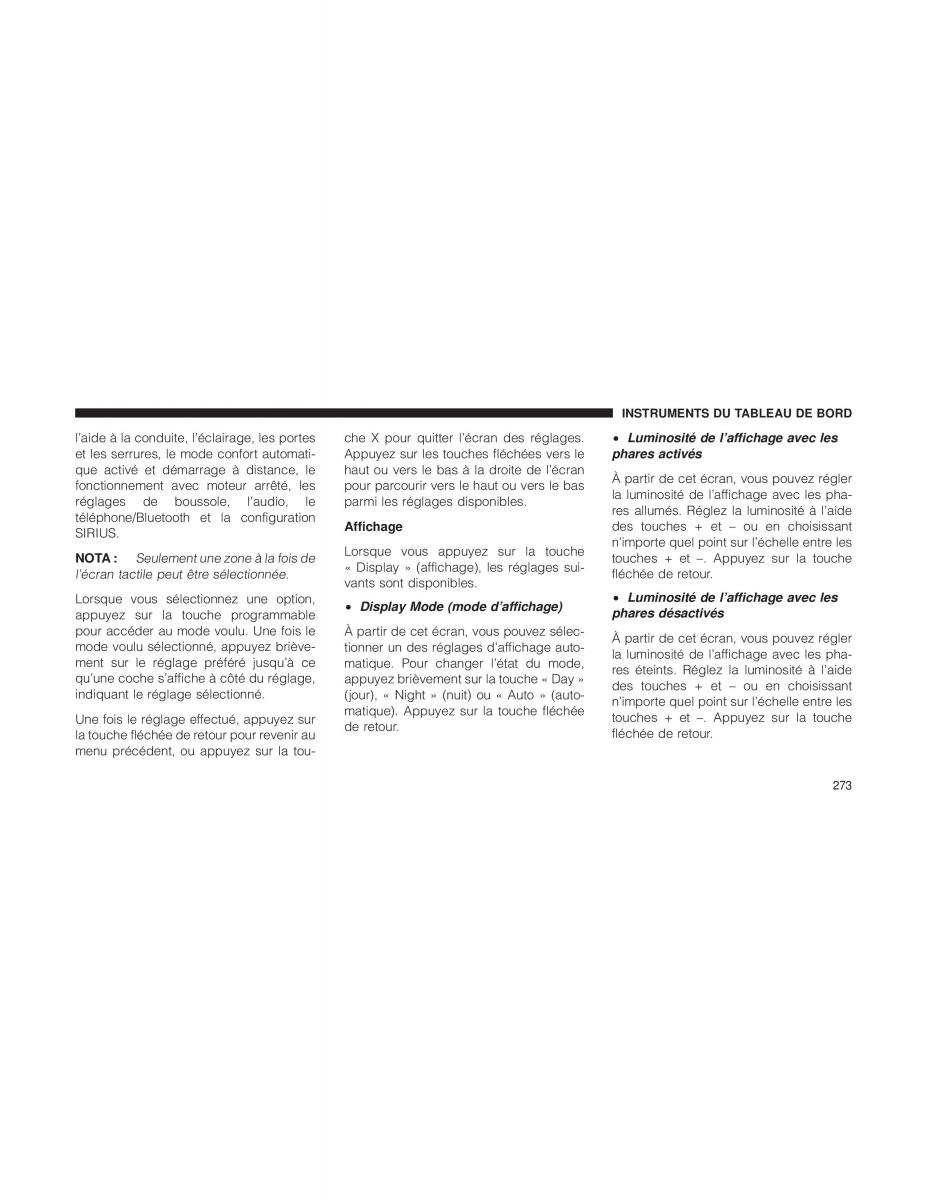 INSTRUMENTS DU TABLEAU DE BORD

l'aide à la conduite, l'éclairage, les portes et les serrures, le mode confort automatique activé et démarrage à distance, le fonctionnement avec moteur arrêté, les réglages de boussole, l'audio, le téléphone/Bluetooth et la configuration SIRIUS.

NOTA : Seulement une zone à la fois de l'écran tactile peut être sélectionnée.

Lorsque vous sélectionnez une option, appuyez sur la touche programmable pour accéder au mode voulu. Une fois le mode voulu sélectionné, appuyez brièvement sur le réglage préféré jusqu'à ce qu'une coche s'affiche à côté du réglage, indiquant le réglage sélectionné.

Une fois le réglage effectué, appuyez sur la touche fléchée de retour pour revenir au menu précédent, ou appuyez sur la touche X pour quitter l'écran des réglages. Appuyez sur les touches fléchées vers le haut ou vers le bas à la droite de l'écran pour parcourir vers le haut ou vers le bas parmi les réglages disponibles.

Affichage

Lorsque vous appuyez sur la touche « Display » (affichage), les réglages suivants sont disponibles.

• Display Mode (mode d'affichage)

À partir de cet écran, vous pouvez sélectionner un des réglages d'affichage automatique. Pour changer l'état du mode, appuyez brièvement sur la touche « Day » (jour), « Night » (nuit) ou « Auto » (automatique). Appuyez sur la touche fléchée de retour.

• Luminosité de l'affichage avec les phares activés

À partir de cet écran, vous pouvez régler la luminosité de l'affichage avec les phares allumés. Réglez la luminosité à l'aide des touches + et – ou en choisissant n'importe quel point sur l'échelle entre les touches + et –. Appuyez sur la touche fléchée de retour.

• Luminosité de l'affichage avec les phares désactivés

À partir de cet écran, vous pouvez régler la luminosité de l'affichage avec les phares éteints. Réglez la luminosité à l'aide des touches + et – ou en choisissant n'importe quel point sur l'échelle entre les touches + et –. Appuyez sur la touche fléchée de retour.

273